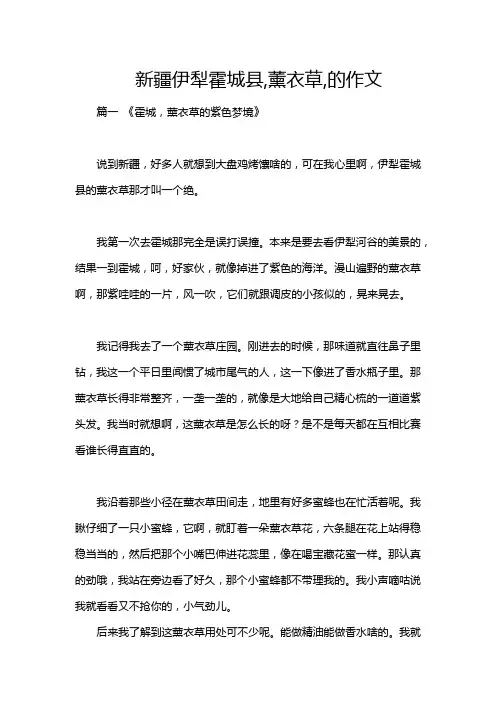 新疆伊犁霍城县,薰衣草,的作文

篇一 《霍城，薰衣草的紫色梦境》

说到新疆，好多人就想到大盘鸡烤馕啥的，可在我心里啊，伊犁霍城县的薰衣草那才叫一个绝。

我第一次去霍城那完全是误打误撞。本来是要去看伊犁河谷的美景的，结果一到霍城，呵，好家伙，就像掉进了紫色的海洋。漫山遍野的薰衣草啊，那紫哇哇的一片，风一吹，它们就跟调皮的小孩似的，晃来晃去。

我记得我去了一个薰衣草庄园。刚进去的时候，那味道就直往鼻子里钻，我这一个平日里闻惯了城市尾气的人，这一下像进了香水瓶子里。那薰衣草长得非常整齐，一垄一垄的，就像是大地给自己精心梳的一道道紫头发。我当时就想啊，这薰衣草是怎么长的呀？是不是每天都在互相比赛看谁长得直直的。

我沿着那些小径在薰衣草田间走，地里有好多蜜蜂也在忙活着呢。我瞅仔细了一只小蜜蜂，它啊，就盯着一朵薰衣草花，六条腿在花上站得稳稳当当的，然后把那个小嘴巴伸进花蕊里，像在喝宝藏花蜜一样。那认真的劲哦，我站在旁边看了好久，那个小蜜蜂都不带理我的。我小声嘀咕说我就看看又不抢你的，小气劲儿。

后来我了解到这薰衣草用处可不少呢。能做精油能做香水啥的。我就